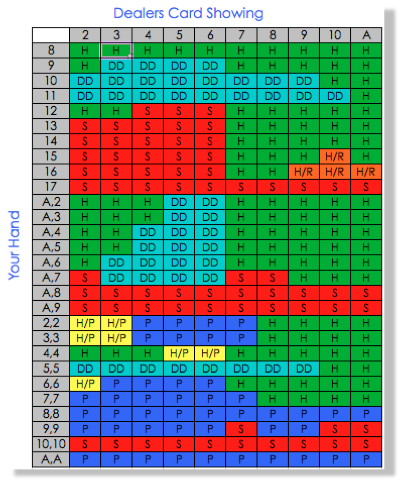 Dealers Card Showing

Your Hand

| | 2 | 3 | 4 | 5 | 6 | 7 | 8 | 9 | 10 | A |
|---|---|---|---|---|---|---|---|---|---|---|
| 8 | H | H | H | H | H | H | H | H | H | H |
| 9 | H | DD | DD | DD | DD | H | H | H | H | H |
| 10 | DD | DD | DD | DD | DD | DD | DD | DD | H | H |
| 11 | DD | DD | DD | DD | DD | DD | DD | DD | DD | H |
| 12 | H | H | S | S | S | H | H | H | H | H |
| 13 | S | S | S | S | S | H | H | H | H | H |
| 14 | S | S | S | S | S | H | H | H | H | H |
| 15 | S | S | S | S | S | H | H | H | H/R | H |
| 16 | S | S | S | S | S | H | H | H/R | H/R | H/R |
| 17 | S | S | S | S | S | S | S | S | S | S |
| A,2 | H | H | H | DD | DD | H | H | H | H | H |
| A,3 | H | H | H | DD | DD | H | H | H | H | H |
| A,4 | H | H | DD | DD | DD | H | H | H | H | H |
| A,5 | H | H | DD | DD | DD | H | H | H | H | H |
| A,6 | H | DD | DD | DD | DD | H | H | H | H | H |
| A,7 | S | DD | DD | DD | DD | S | S | H | H | H |
| A,8 | S | S | S | S | S | S | S | S | S | S |
| A,9 | S | S | S | S | S | S | S | S | S | S |
| 2,2 | H/P | H/P | P | P | P | P | H | H | H | H |
| 3,3 | H/P | H/P | P | P | P | P | H | H | H | H |
| 4,4 | H | H | H | H/P | H/P | H | H | H | H | H |
| 5,5 | DD | DD | DD | DD | DD | DD | DD | DD | H | H |
| 6,6 | H/P | P | P | P | P | H | H | H | H | H |
| 7,7 | P | P | P | P | P | P | H | H | H | H |
| 8,8 | P | P | P | P | P | P | P | P | P | P |
| 9,9 | P | P | P | P | P | S | P | P | S | S |
| 10,10 | S | S | S | S | S | S | S | S | S | S |
| A,A | P | P | P | P | P | P | P | P | P | P |